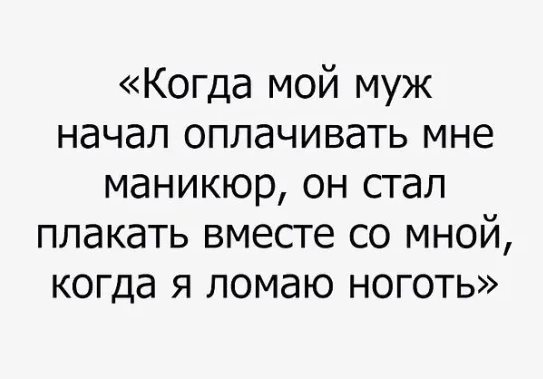 «Когда мой муж начал оплачивать мне маникюр, он стал плакать вместе со мной, когда я ломаю ноготь»